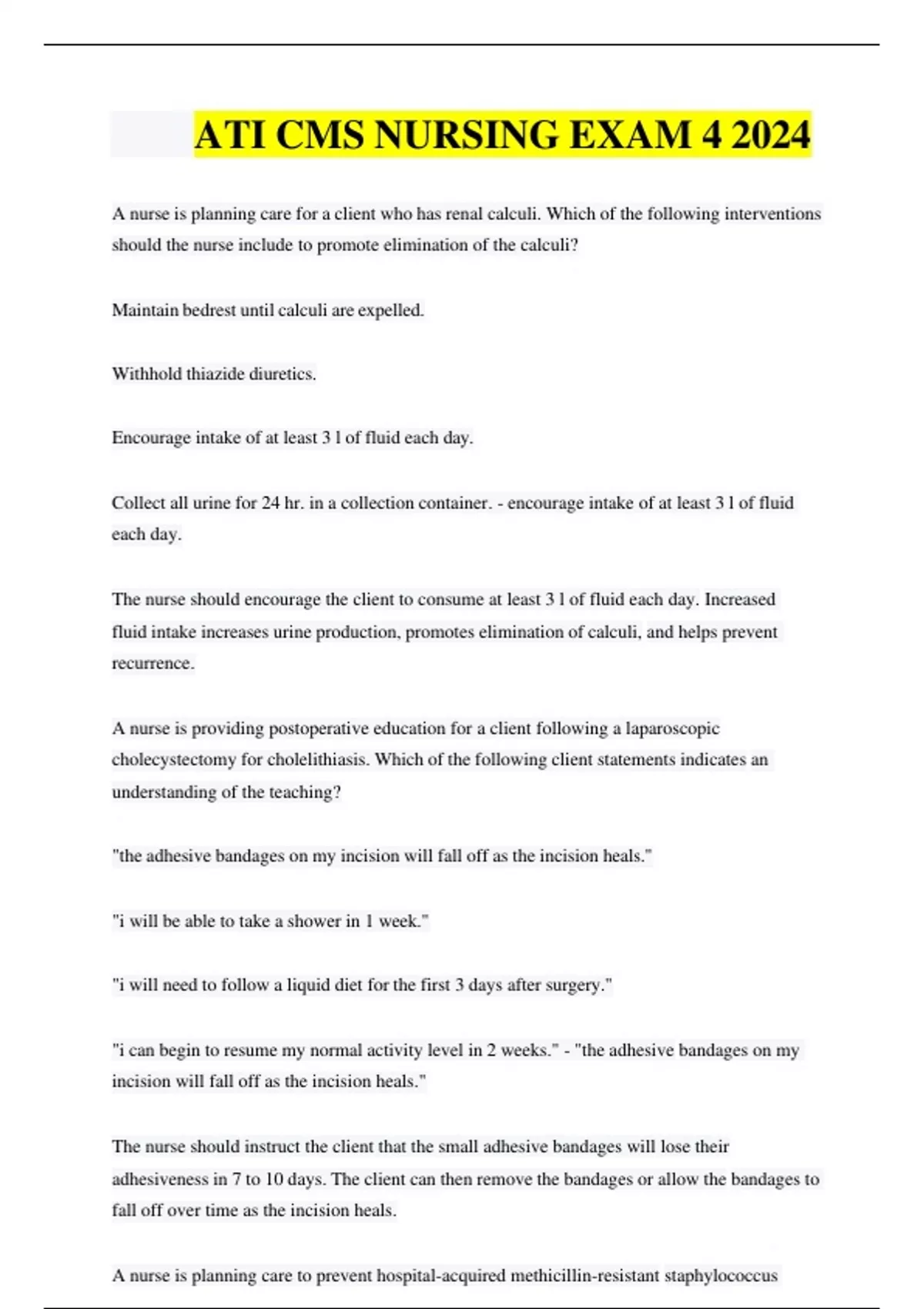 ATI CMS NURSING EXAM 4 2024

A nurse is planning care for a client who has renal calculi. Which of the following interventions should the nurse include to promote elimination of the calculi?

Maintain bedrest until calculi are expelled.

Withhold thiazide diuretics.

Encourage intake of at least 3 l of fluid each day.

Collect all urine for 24 hr. in a collection container. - encourage intake of at least 3 l of fluid each day.

The nurse should encourage the client to consume at least 3 l of fluid each day. Increased fluid intake increases urine production, promotes elimination of calculi, and helps prevent recurrence.

A nurse is providing postoperative education for a client following a laparoscopic cholecystectomy for cholelithiasis. Which of the following client statements indicates an understanding of the teaching?

"the adhesive bandages on my incision will fall off as the incision heals."

"i will be able to take a shower in 1 week."

"i will need to follow a liquid diet for the first 3 days after surgery."

"i can begin to resume my normal activity level in 2 weeks." - "the adhesive bandages on my incision will fall off as the incision heals."

The nurse should instruct the client that the small adhesive bandages will lose their adhesiveness in 7 to 10 days. The client can then remove the bandages or allow the bandages to fall off over time as the incision heals.

A nurse is planning care to prevent hospital-acquired methicillin-resistant staphylococcus